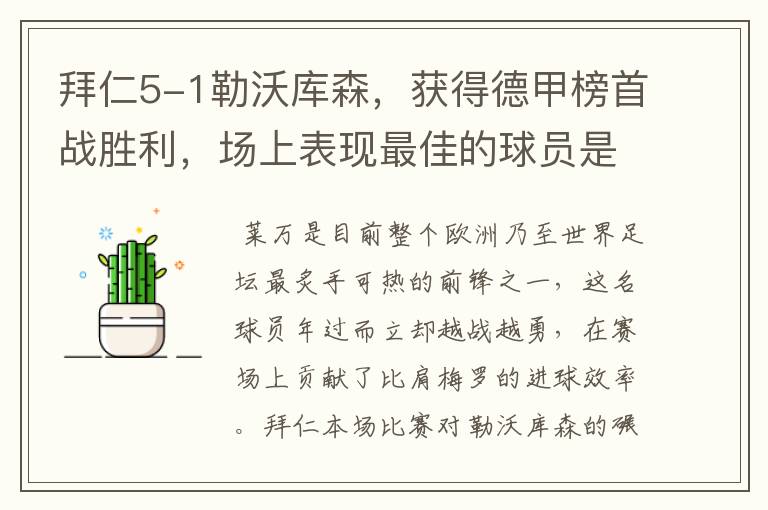 拜仁5-1勒沃库森，获得德甲榜首战胜利，场上表现最佳的球员是

莱万是目前整个欧洲乃至世界足坛最炙手可热的前锋之一，这名球员年过而立却越战越勇，在赛场上贡献了比肩梅罗的进球效率。拜仁本场比赛对勒沃库森的碾